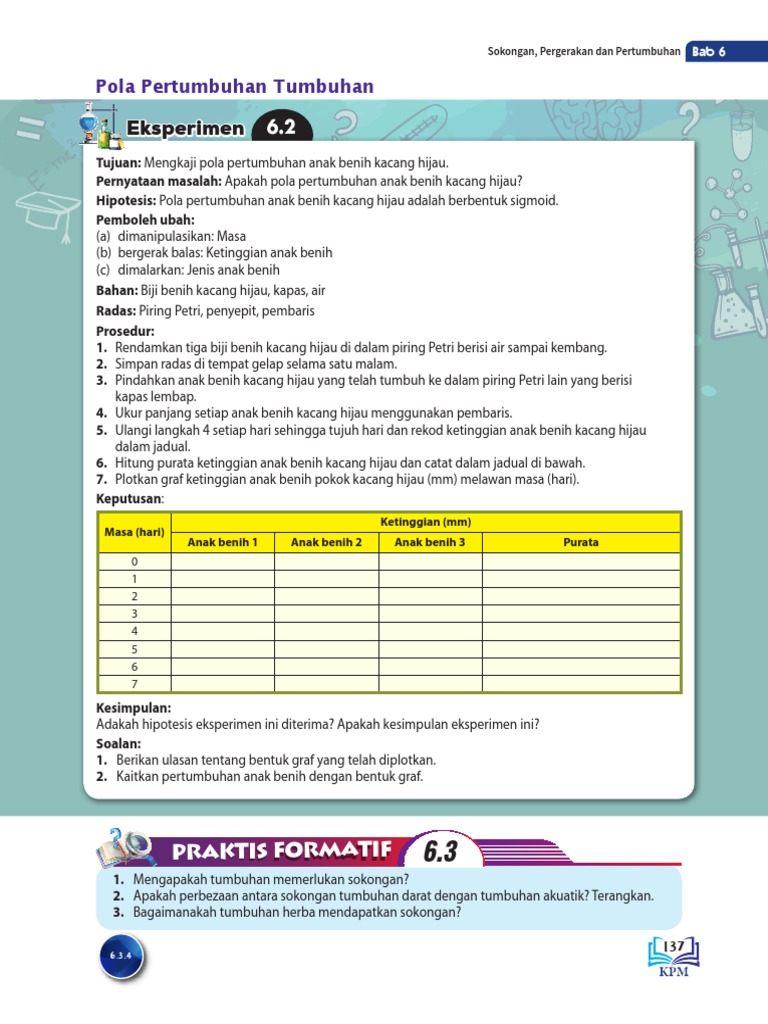 Sokongan, Pergerakan dan Pertumbuhan Bab 6

Pola Pertumbuhan Tumbuhan

Eksperimen 6.2

Tujuan: Mengkaji pola pertumbuhan anak benih kacang hijau.
Pernyataan masalah: Apakah pola pertumbuhan anak benih kacang hijau?
Hipotesis: Pola pertumbuhan anak benih kacang hijau adalah berbentuk sigmoid.
Pemboleh ubah:
(a) dimanipulasikan: Masa
(b) bergerak balas: Ketinggian anak benih
(c) dimalarkan: Jenis anak benih
Bahan: Biji benih kacang hijau, kapas, air
Radas: Piring Petri, penyepit, pembaris
Prosedur:
1. Rendamkan tiga biji benih kacang hijau di dalam piring Petri berisi air sampai kembang.
2. Simpan radas di tempat gelap selama satu malam.
3. Pindahkan anak benih kacang hijau yang telah tumbuh ke dalam piring Petri lain yang berisi kapas lembap.
4. Ukur panjang setiap anak benih kacang hijau menggunakan pembaris.
5. Ulangi langkah 4 setiap hari sehingga tujuh hari dan rekod ketinggian anak benih kacang hijau dalam jadual.
6. Hitung purata ketinggian anak benih kacang hijau dan catat dalam jadual di bawah.
7. Plotkan graf ketinggian anak benih pokok kacang hijau (mm) melawan masa (hari).
Keputusan:

| Masa (hari) | Ketinggian (mm) | | | |
|---|---|---|---|---|
| | Anak benih 1 | Anak benih 2 | Anak benih 3 | Purata |
| 0 | | | | |
| 1 | | | | |
| 2 | | | | |
| 3 | | | | |
| 4 | | | | |
| 5 | | | | |
| 6 | | | | |
| 7 | | | | |

Kesimpulan:
Adakah hipotesis eksperimen ini diterima? Apakah kesimpulan eksperimen ini?
Soalan:
1. Berikan ulasan tentang bentuk graf yang telah diplotkan.
2. Kaitkan pertumbuhan anak benih dengan bentuk graf.

PRAKTIS FORMATIF 6.3

1. Mengapakah tumbuhan memerlukan sokongan?
2. Apakah perbezaan antara sokongan tumbuhan darat dengan tumbuhan akuatik? Terangkan.
3. Bagaimanakah tumbuhan herba mendapatkan sokongan?

6.3.4

137
KPM